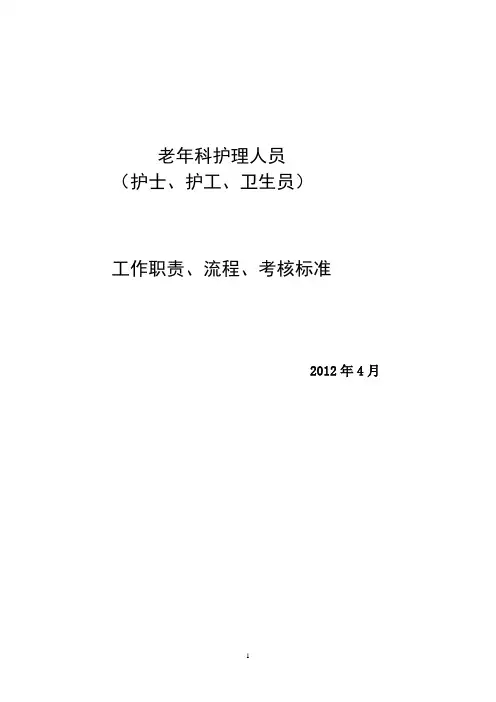 老年科护理人员
（护士、护工、卫生员）

工作职责、流程、考核标准

2012年4月

1